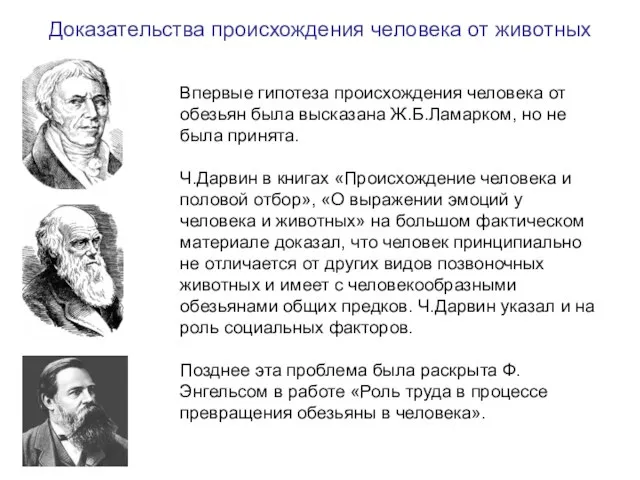 Доказательства происхождения человека от животных

Впервые гипотеза происхождения человека от обезьян была высказана Ж.Б.Ламарком, но не была принята.

Ч.Дарвин в книгах «Происхождение человека и половой отбор», «О выражении эмоций у человека и животных» на большом фактическом материале доказал, что человек принципиально не отличается от других видов позвоночных животных и имеет с человекообразными обезьянами общих предков. Ч.Дарвин указал и на роль социальных факторов.

Позднее эта проблема была раскрыта Ф. Энгельсом в работе «Роль труда в процессе превращения обезьяны в человека».